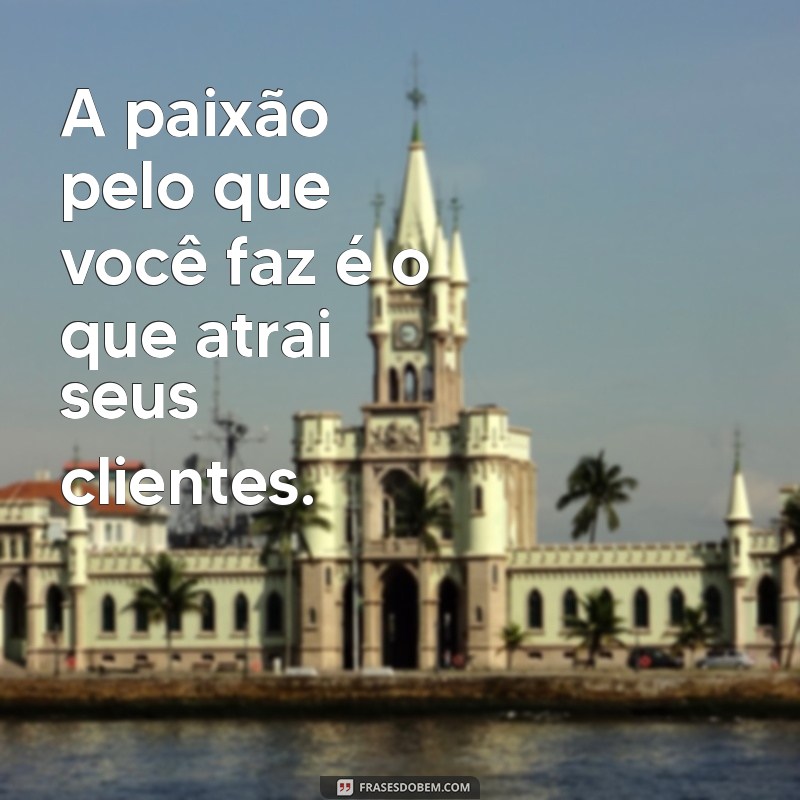 A paixão pelo que você faz é o que atrai seus clientes.

FRASESDOBEM.COM